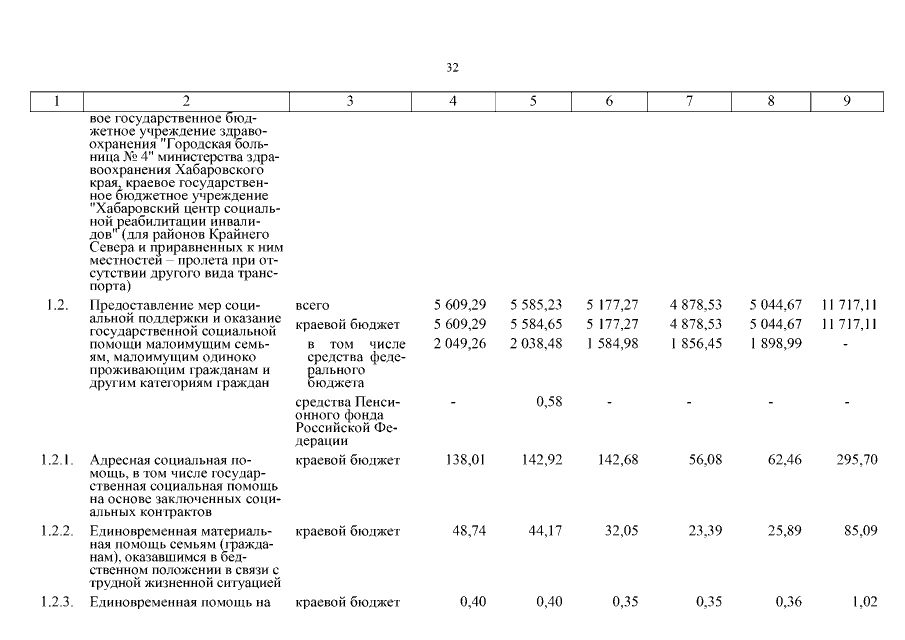 32

| 1 | 2 | 3 | 4 | 5 | 6 | 7 | 8 | 9 |
|---|---|---|---|---|---|---|---|---|
| | вое государственное бюджетное учреждение здравоохранения "Городская больница № 4" министерства здравоохранения Хабаровского края, краевое государственное бюджетное учреждение "Хабаровский центр социальной реабилитации инвалидов" (для районов Крайнего Севера и приравненных к ним местностей – пролета при отсутствии другого вида транспорта) | | | | | | | |
| 1.2. | Предоставление мер социальной поддержки и оказание государственной социальной помощи малоимущим семьям, малоимущим одиноко проживающим гражданам и другим категориям граждан | всего | 5 609,29 | 5 585,23 | 5 177,27 | 4 878,53 | 5 044,67 | 11 717,11 |
| | | краевой бюджет | 5 609,29 | 5 584,65 | 5 177,27 | 4 878,53 | 5 044,67 | 11 717,11 |
| | | в том числе средства федерального бюджета | 2 049,26 | 2 038,48 | 1 584,98 | 1 856,45 | 1 898,99 | - |
| | | средства Пенсионного фонда Российской Федерации | - | 0,58 | - | - | - | - |
| 1.2.1. | Адресная социальная помощь, в том числе государственная социальная помощь на основе заключенных социальных контрактов | краевой бюджет | 138,01 | 142,92 | 142,68 | 56,08 | 62,46 | 295,70 |
| 1.2.2. | Единовременная материальная помощь семьям (гражданам), оказавшимся в бедственном положении в связи с трудной жизненной ситуацией | краевой бюджет | 48,74 | 44,17 | 32,05 | 23,39 | 25,89 | 85,09 |
| 1.2.3. | Единовременная помощь на | краевой бюджет | 0,40 | 0,40 | 0,35 | 0,35 | 0,36 | 1,02 |